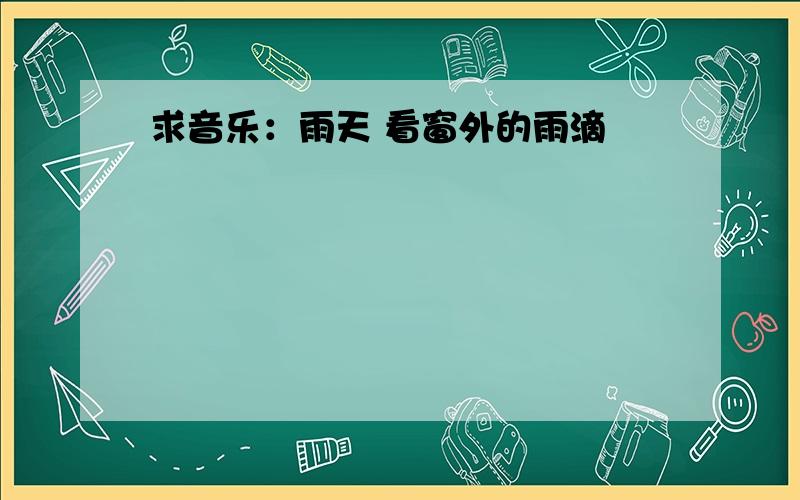 求音乐：雨天 看窗外的雨滴